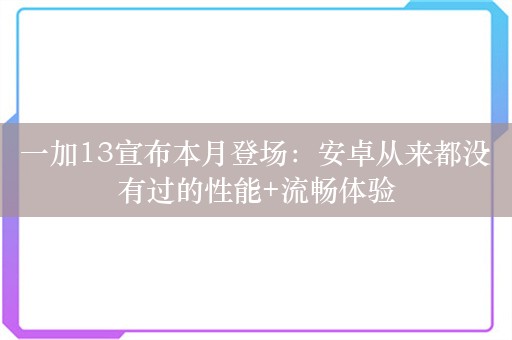 一加13宣布本月登场：安卓从来都没有过的性能+流畅体验